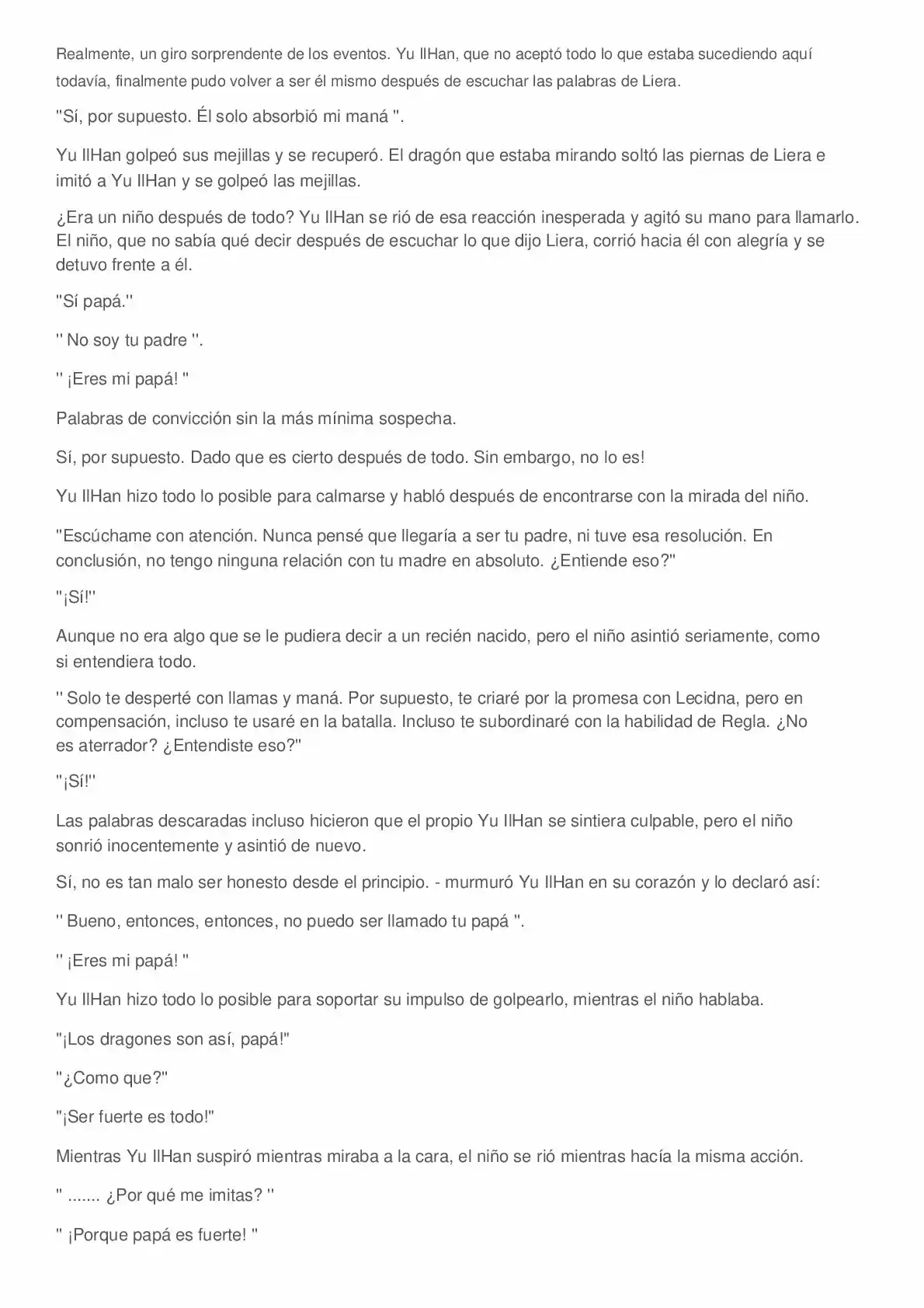 Realmente, un giro sorprendente de los eventos. Yu IlHan, que no aceptó todo lo que estaba sucediendo aquí todavía, finalmente pudo volver a ser él mismo después de escuchar las palabras de Liera.

"Sí, por supuesto. Él solo absorbió mi maná ".

Yu IlHan golpeó sus mejillas y se recuperó. El dragón que estaba mirando soltó las piernas de Liera e imitó a Yu IlHan y se golpeó las mejillas.

¿Era un niño después de todo? Yu IlHan se rió de esa reacción inesperada y agitó su mano para llamarlo. El niño, que no sabía qué decir después de escuchar lo que dijo Liera, corrió hacia él con alegría y se detuvo frente a él.

"Sí papá."

" No soy tu padre ".

" ¡Eres mi papá! "

Palabras de convicción sin la más mínima sospecha.

Sí, por supuesto. Dado que es cierto después de todo. Sin embargo, no lo es!

Yu IlHan hizo todo lo posible para calmarse y habló después de encontrarse con la mirada del niño.

"Escúchame con atención. Nunca pensé que llegaría a ser tu padre, ni tuve esa resolución. En conclusión, no tengo ninguna relación con tu madre en absoluto. ¿Entiende eso?"

"¡Sí!"

Aunque no era algo que se le pudiera decir a un recién nacido, pero el niño asintió seriamente, como si entendiera todo.

" Solo te desperté con llamas y maná. Por supuesto, te criaré por la promesa con Lecidna, pero en compensación, incluso te usaré en la batalla. Incluso te subordinaré con la habilidad de Regla. ¿No es aterrador? ¿Entendiste eso?"

"¡Sí!"

Las palabras descaradas incluso hicieron que el propio Yu IlHan se sintiera culpable, pero el niño sonrió inocentemente y asintió de nuevo.

Sí, no es tan malo ser honesto desde el principio. - murmuró Yu IlHan en su corazón y lo declaró así:

" Bueno, entonces, entonces, no puedo ser llamado tu papá ".

" ¡Eres mi papá! "

Yu IlHan hizo todo lo posible para soportar su impulso de golpearlo, mientras el niño hablaba.

"¡Los dragones son así, papá!"

"¿Como que?"

"¡Ser fuerte es todo!"

Mientras Yu IlHan suspiró mientras miraba a la cara, el niño se rió mientras hacía la misma acción.

" ....... ¿Por qué me imitas? "

" ¡Porque papá es fuerte! "